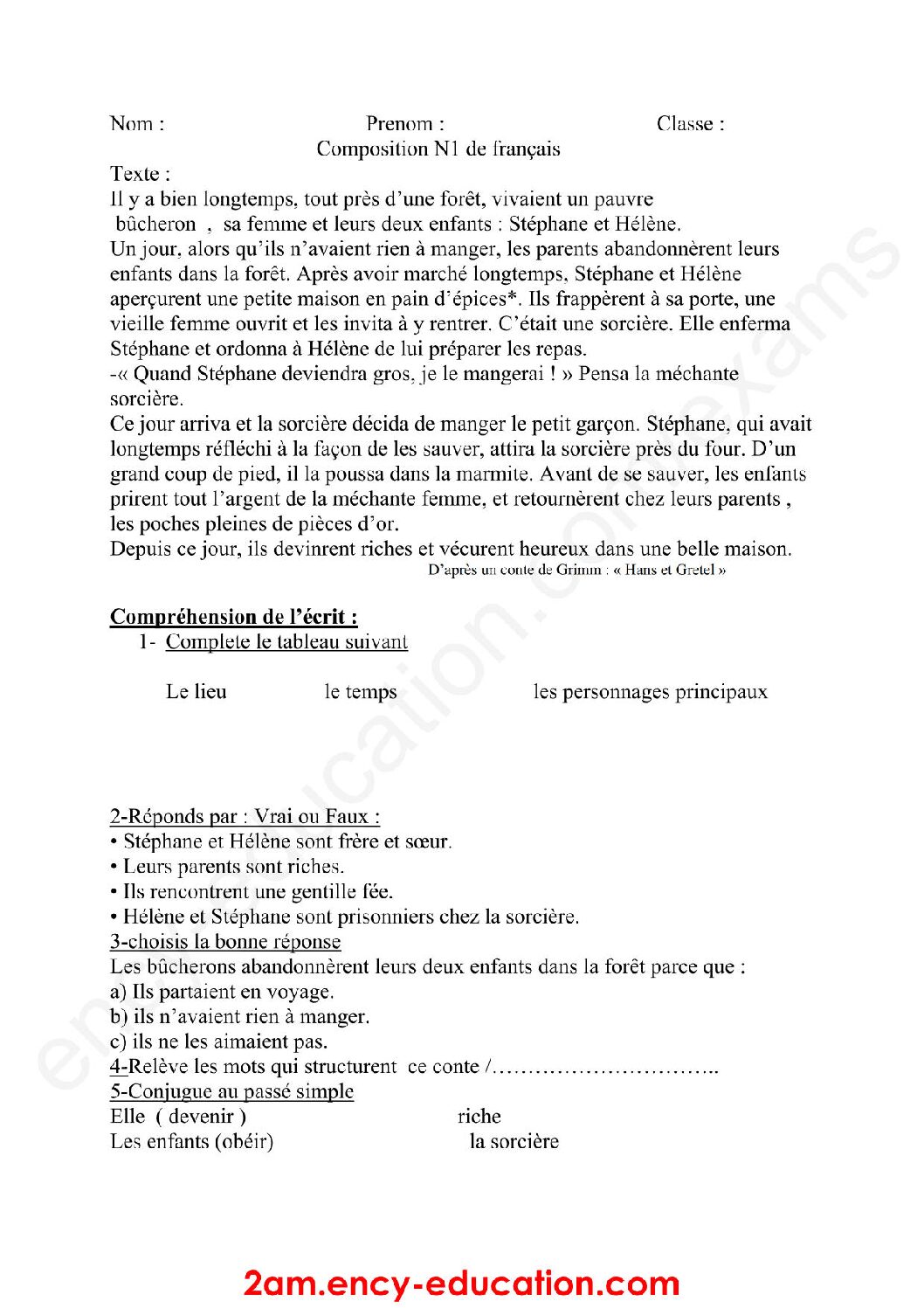 Nom : Prenom : Classe :

Composition N1 de français

Texte :

Il y a bien longtemps, tout près d'une forêt, vivaient un pauvre bûcheron , sa femme et leurs deux enfants : Stéphane et Hélène.

Un jour, alors qu'ils n'avaient rien à manger, les parents abandonnèrent leurs enfants dans la forêt. Après avoir marché longtemps, Stéphane et Hélène aperçurent une petite maison en pain d'épices*. Ils frappèrent à sa porte, une vieille femme ouvrit et les invita à y rentrer. C'était une sorcière. Elle enferma Stéphane et ordonna à Hélène de lui préparer les repas.

-« Quand Stéphane deviendra gros, je le mangerai ! » Pensa la méchante sorcière.

Ce jour arriva et la sorcière décida de manger le petit garçon. Stéphane, qui avait longtemps réfléchi à la façon de les sauver, attira la sorcière près du four. D'un grand coup de pied, il la poussa dans la marmite. Avant de se sauver, les enfants prirent tout l'argent de la méchante femme, et retournèrent chez leurs parents , les poches pleines de pièces d'or.

Depuis ce jour, ils devinrent riches et vécurent heureux dans une belle maison.

D'après un conte de Grimm : « Hans et Gretel »

Compréhension de l'écrit :

1- Complete le tableau suivant

Le lieu le temps les personnages principaux

2-Réponds par : Vrai ou Faux :

• Stéphane et Hélène sont frère et sœur.
• Leurs parents sont riches.
• Ils rencontrent une gentille fée.
• Hélène et Stéphane sont prisonniers chez la sorcière.

3-choisis la bonne réponse

Les bûcherons abandonnèrent leurs deux enfants dans la forêt parce que :
a) Ils partaient en voyage.
b) ils n'avaient rien à manger.
c) ils ne les aimaient pas.

4-Relève les mots qui structurent ce conte /____

5-Conjugue au passé simple

Elle ( devenir ) riche
Les enfants (obéir) la sorcière

2am.ency-education.com

ency-education.com/exams